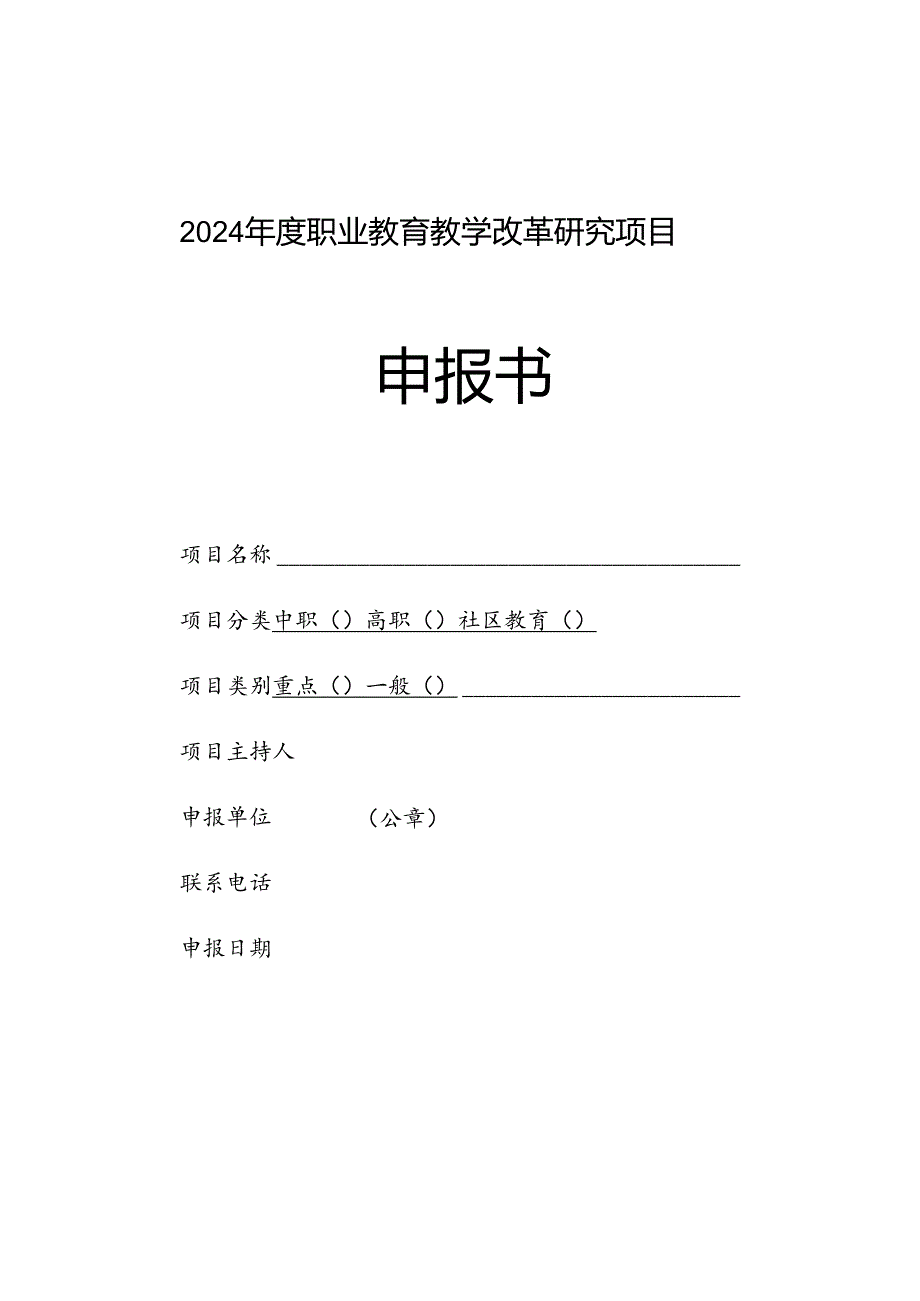 2024年度职业教育教学改革研究项目

申报书

项目名称

项目分类中职（）高职（）社区教育（）

项目类别重点（）一般（）

项目主持人

申报单位 （公章）

联系电话

申报日期